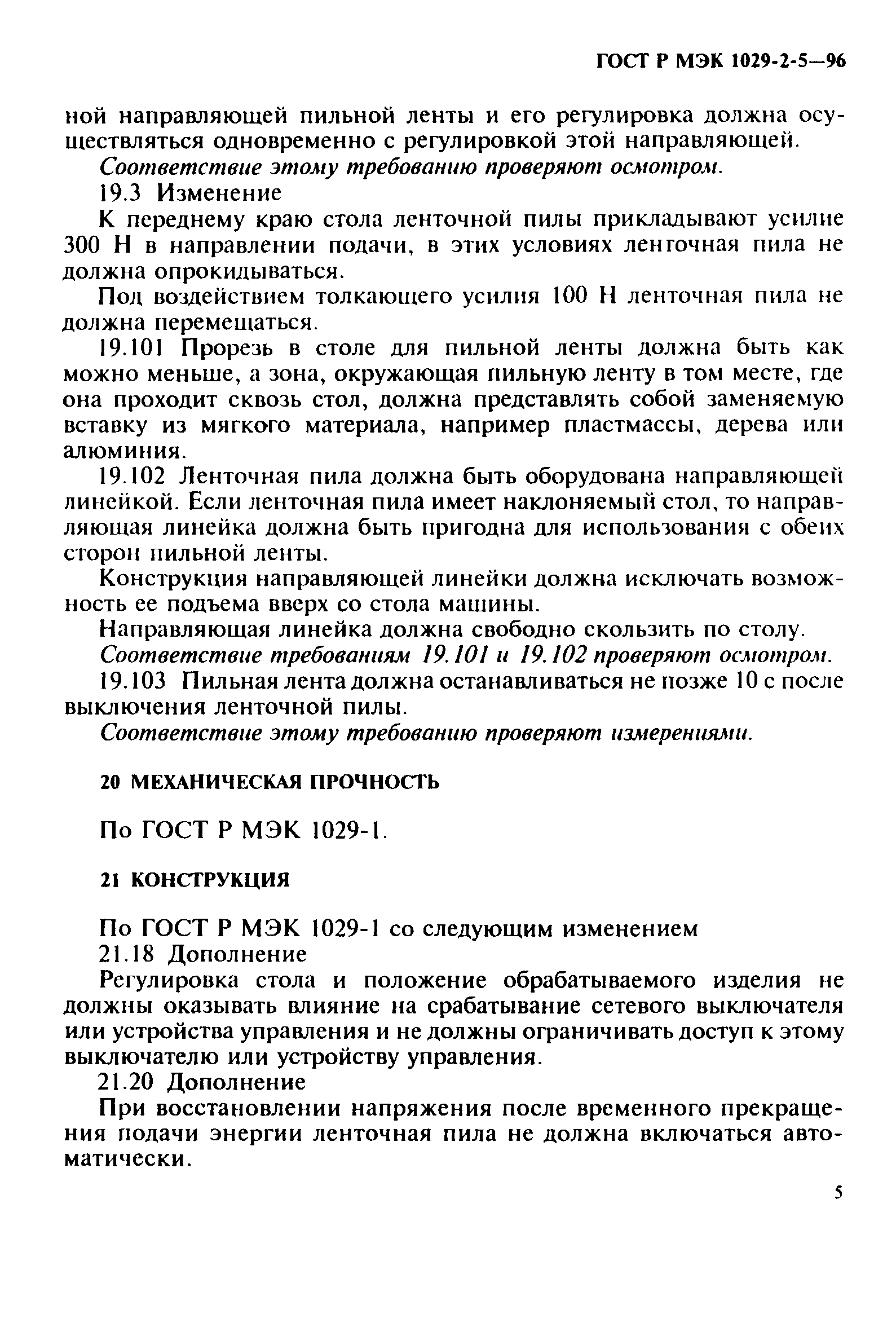 ГОСТ Р МЭК 1029-2-5—96

ной направляющей пильной ленты и его регулировка должна осуществляться одновременно с регулировкой этой направляющей.

Соответствие этому требованию проверяют осмотром.

19.3 Изменение

К переднему краю стола ленточной пилы прикладывают усилие 300 Н в направлении подачи, в этих условиях ленточная пила не должна опрокидываться.

Под воздействием толкающего усилия 100 Н ленточная пила не должна перемещаться.

19.101 Прорезь в столе для пильной ленты должна быть как можно меньше, а зона, окружающая пильную ленту в том месте, где она проходит сквозь стол, должна представлять собой заменяемую вставку из мягкого материала, например пластмассы, дерева или алюминия.

19.102 Ленточная пила должна быть оборудована направляющей линейкой. Если ленточная пила имеет наклоняемый стол, то направляющая линейка должна быть пригодна для использования с обеих сторон пильной ленты.

Конструкция направляющей линейки должна исключать возможность ее подъема вверх со стола машины.

Направляющая линейка должна свободно скользить по столу.

Соответствие требованиям 19.101 и 19.102 проверяют осмотром.

19.103 Пильная лента должна останавливаться не позже 10 с после выключения ленточной пилы.

Соответствие этому требованию проверяют измерениями.

20 МЕХАНИЧЕСКАЯ ПРОЧНОСТЬ

По ГОСТ Р МЭК 1029-1.

21 КОНСТРУКЦИЯ

По ГОСТ Р МЭК 1029-1 со следующим изменением

21.18 Дополнение

Регулировка стола и положение обрабатываемого изделия не должны оказывать влияние на срабатывание сетевого выключателя или устройства управления и не должны ограничивать доступ к этому выключателю или устройству управления.

21.20 Дополнение

При восстановлении напряжения после временного прекращения подачи энергии ленточная пила не должна включаться автоматически.

5